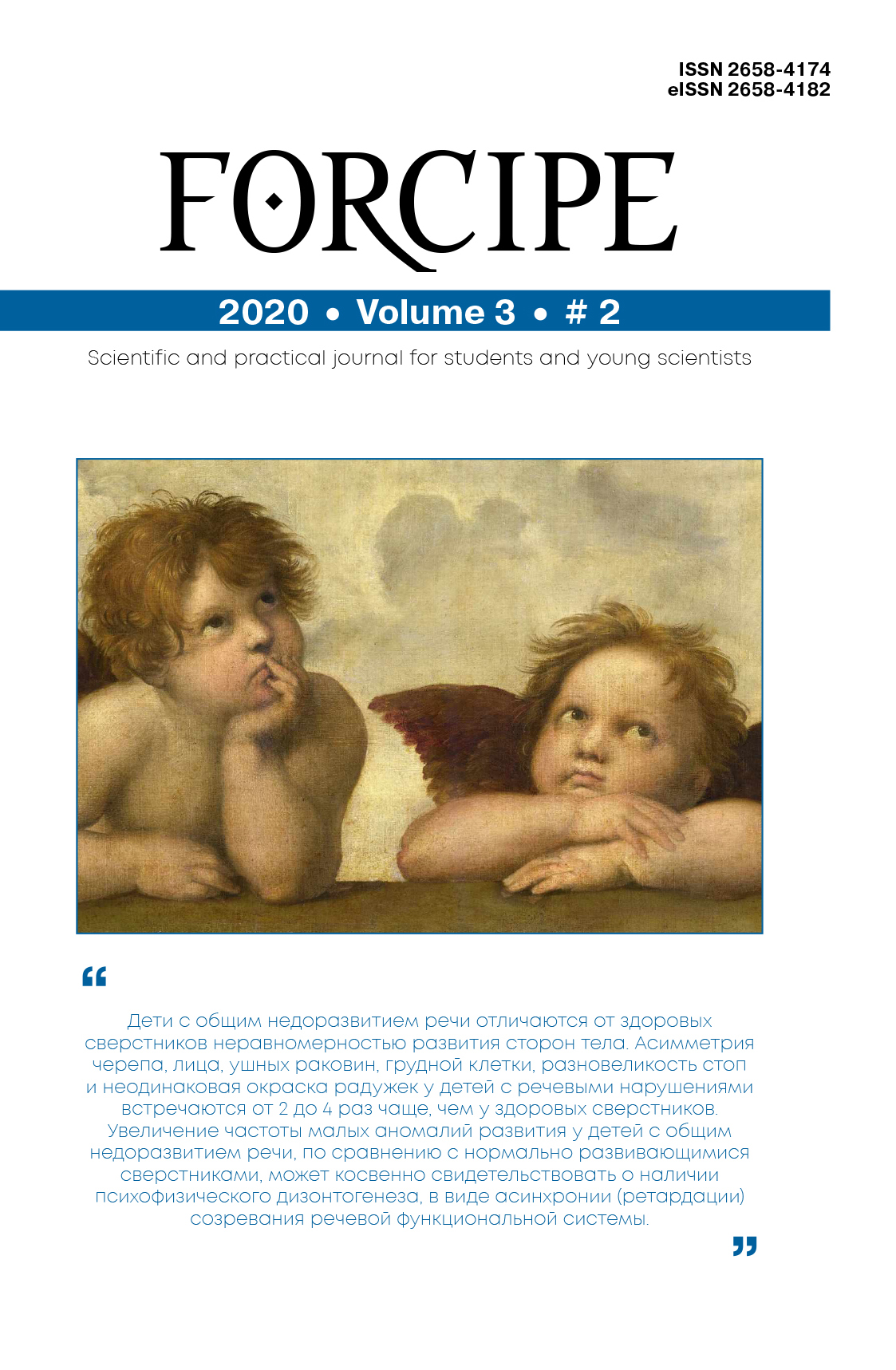 ISSN 2658-4174
eISSN 2658-4182

FORCIPE

2020 • Volume 3 • # 2

Scientific and practical journal for students and young scientists

"

Дети с общим недоразвитием речи отличаются от здоровых сверстников неравномерностью развития сторон тела. Асимметрия черепа, лица, ушных раковин, грудной клетки, разновеликость стоп и неодинаковая окраска радужек у детей с речевыми нарушениями встречаются от 2 до 4 раз чаще, чем у здоровых сверстников. Увеличение частоты малых аномалий развития у детей с общим недоразвитием речи, по сравнению с нормально развивающимися сверстниками, может косвенно свидетельствовать о наличии психофизического дизонтогенеза, в виде асинхронии (ретардации) созревания речевой функциональной системы.

"